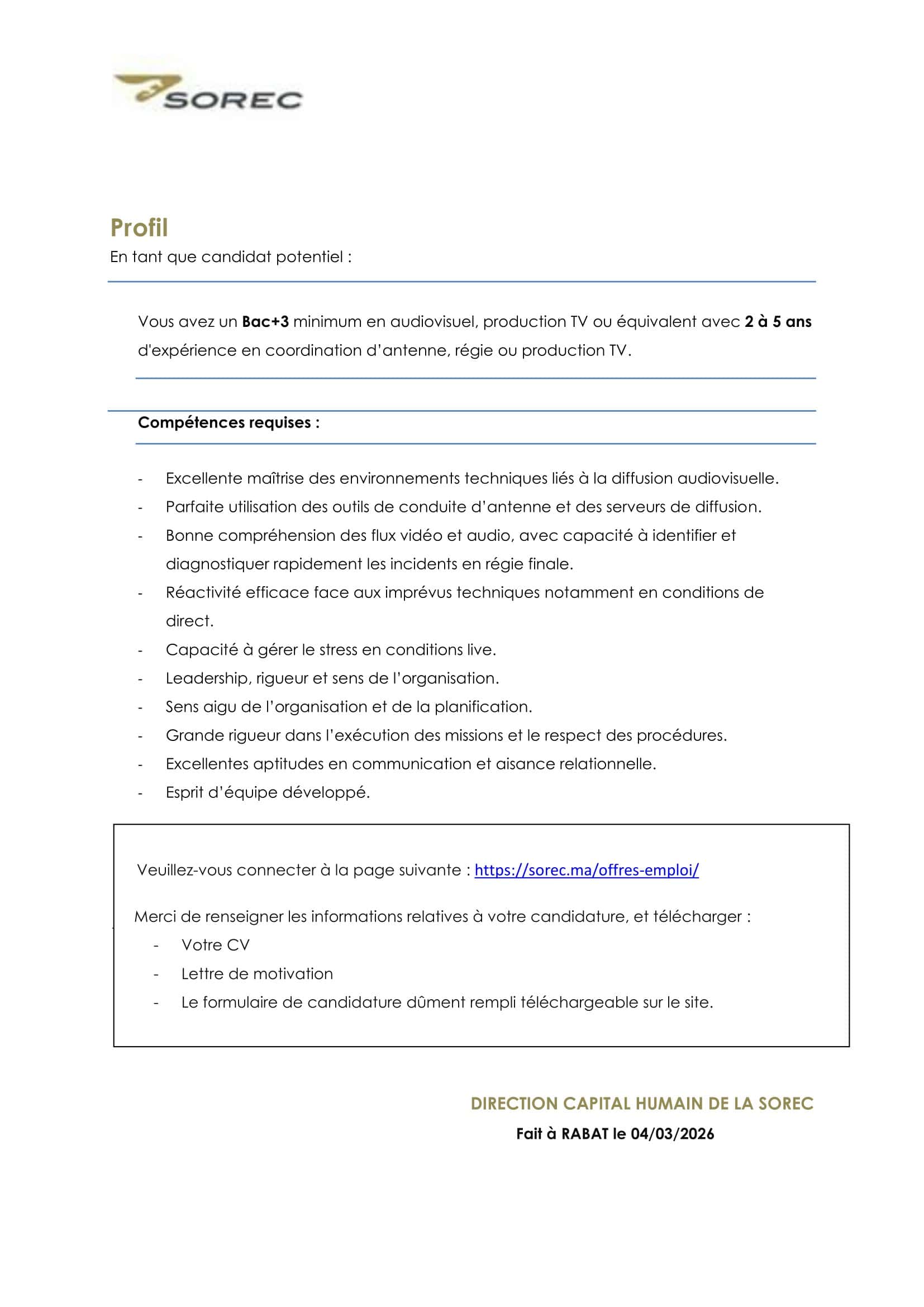 SOREC

Profil

En tant que candidat potentiel :

Vous avez un Bac+3 minimum en audiovisuel, production TV ou équivalent avec 2 à 5 ans d'expérience en coordination d'antenne, régie ou production TV.

Compétences requises :

- Excellente maîtrise des environnements techniques liés à la diffusion audiovisuelle.
- Parfaite utilisation des outils de conduite d'antenne et des serveurs de diffusion.
- Bonne compréhension des flux vidéo et audio, avec capacité à identifier et diagnostiquer rapidement les incidents en régie finale.
- Réactivité efficace face aux imprévus techniques notamment en conditions de direct.
- Capacité à gérer le stress en conditions live.
- Leadership, rigueur et sens de l'organisation.
- Sens aigu de l'organisation et de la planification.
- Grande rigueur dans l'exécution des missions et le respect des procédures.
- Excellentes aptitudes en communication et aisance relationnelle.
- Esprit d'équipe développé.

Veuillez-vous connecter à la page suivante : https://sorec.ma/offres-emploi/

Merci de renseigner les informations relatives à votre candidature, et télécharger :
- Votre CV
- Lettre de motivation
- Le formulaire de candidature dûment rempli téléchargeable sur le site.

DIRECTION CAPITAL HUMAIN DE LA SOREC
Fait à RABAT le 04/03/2026